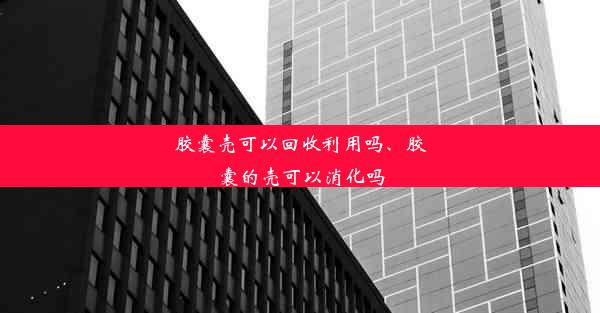 胶囊壳可以回收利用吗、胶囊的壳可以消化吗